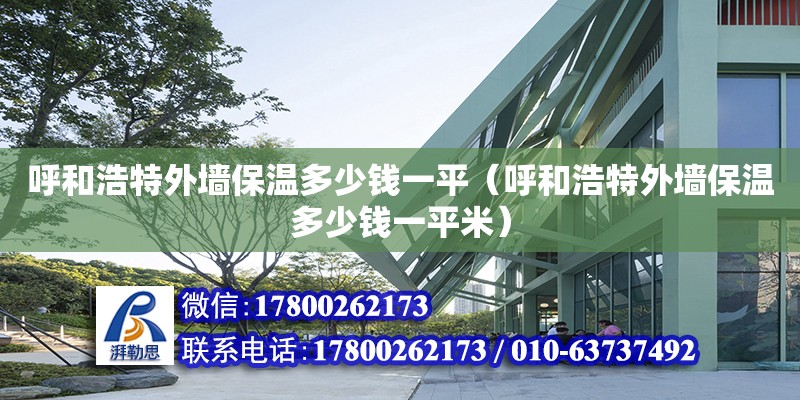 呼和浩特外墙保温多少钱一平（呼和浩特外墙保温多少钱一平米）

湃勒思

微信:17800262173

联系电话:17800262173 / 010-63737492